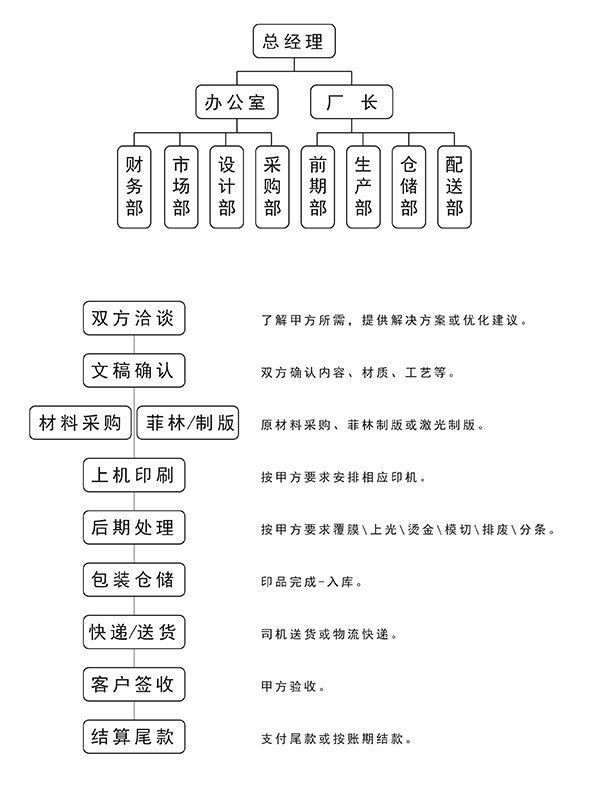 总经理

办公室

厂 长

财务部

市场部

设计部

采购部

前期部

生产部

仓储部

配送部

双方洽谈

了解甲方所需，提供解决方案或优化建议。

文稿确认

双方确认内容、材质、工艺等。

材料采购

菲林/制版

原材料采购、菲林制版或激光制版。

上机印刷

按甲方要求安排相应印机。

后期处理

按甲方要求覆膜\上光\烫金\模切\排废\分条。

包装仓储

印品完成-入库。

快递/送货

司机送货或物流快递。

客户签收

甲方验收。

结算尾款

支付尾款或按账期结款。